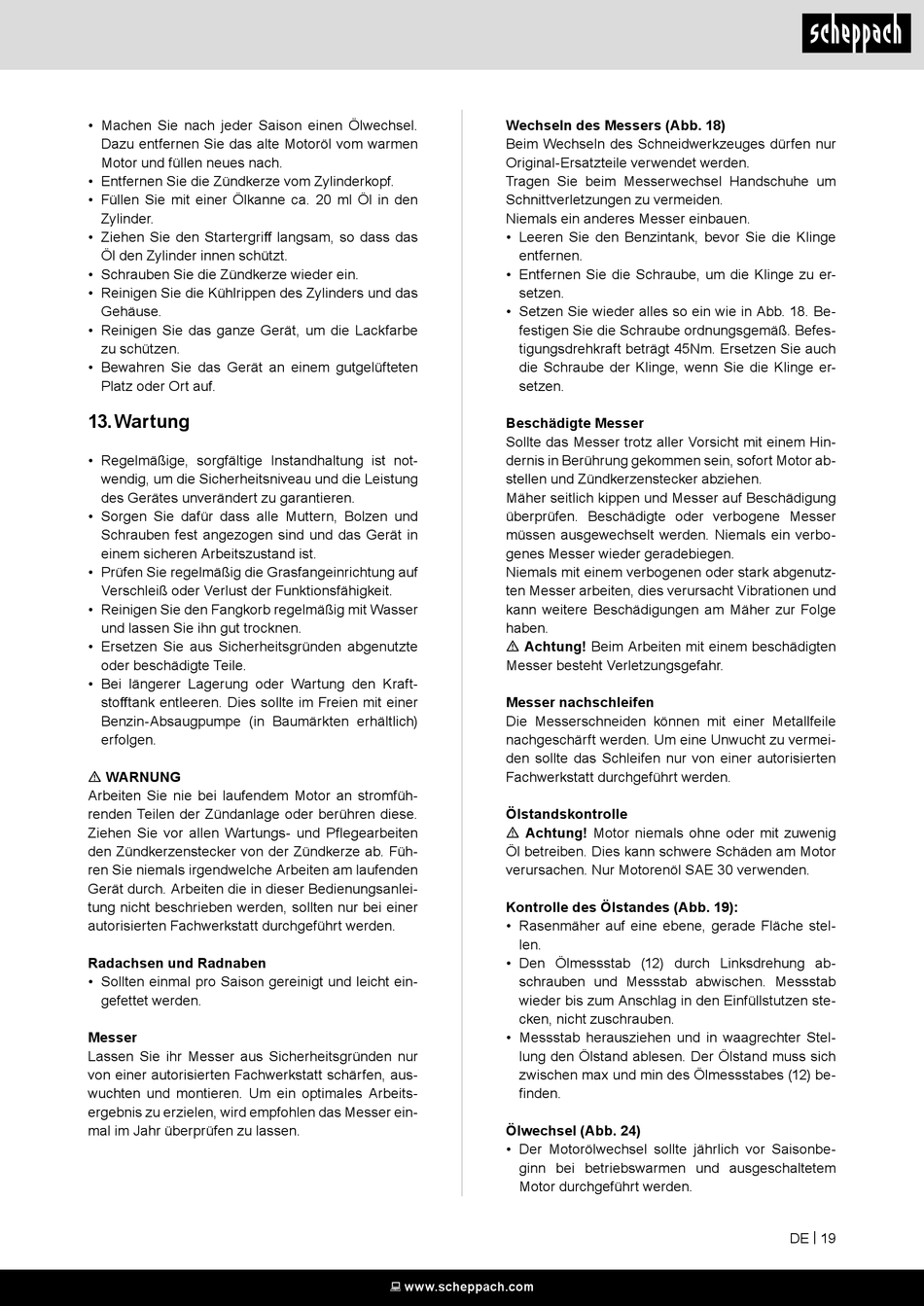 scheppach

• Machen Sie nach jeder Saison einen Ölwechsel. Dazu entfernen Sie das alte Motoröl vom warmen Motor und füllen neues nach.
• Entfernen Sie die Zündkerze vom Zylinderkopf.
• Füllen Sie mit einer Ölkanne ca. 20 ml Öl in den Zylinder.
• Ziehen Sie den Startergriff langsam, so dass das Öl den Zylinder innen schützt.
• Schrauben Sie die Zündkerze wieder ein.
• Reinigen Sie die Kühlrippen des Zylinders und das Gehäuse.
• Reinigen Sie das ganze Gerät, um die Lackfarbe zu schützen.
• Bewahren Sie das Gerät an einem gutgelüfteten Platz oder Ort auf.

13. Wartung

• Regelmäßige, sorgfältige Instandhaltung ist notwendig, um die Sicherheitsniveau und die Leistung des Gerätes unverändert zu garantieren.
• Sorgen Sie dafür dass alle Muttern, Bolzen und Schrauben fest angezogen sind und das Gerät in einem sicheren Arbeitszustand ist.
• Prüfen Sie regelmäßig die Grasfangeinrichtung auf Verschleiß oder Verlust der Funktionsfähigkeit.
• Reinigen Sie den Fangkorb regelmäßig mit Wasser und lassen Sie ihn gut trocknen.
• Ersetzen Sie aus Sicherheitsgründen abgenutzte oder beschädigte Teile.
• Bei längerer Lagerung oder Wartung den Kraftstofftank entleeren. Dies sollte im Freien mit einer Benzin-Absaugpumpe (in Baumärkten erhältlich) erfolgen.

⚠ WARNUNG
Arbeiten Sie nie bei laufendem Motor an stromführenden Teilen der Zündanlage oder berühren diese. Ziehen Sie vor allen Wartungs- und Pflegearbeiten den Zündkerzenstecker von der Zündkerze ab. Führen Sie niemals irgendwelche Arbeiten am laufenden Gerät durch. Arbeiten die in dieser Bedienungsanleitung nicht beschrieben werden, sollten nur bei einer autorisierten Fachwerkstatt durchgeführt werden.

Radachsen und Radnaben
• Sollten einmal pro Saison gereinigt und leicht eingefettet werden.

Messer
Lassen Sie ihr Messer aus Sicherheitsgründen nur von einer autorisierten Fachwerkstatt schärfen, auswuchten und montieren. Um ein optimales Arbeitsergebnis zu erzielen, wird empfohlen das Messer einmal im Jahr überprüfen zu lassen.

Wechseln des Messers (Abb. 18)
Beim Wechseln des Schneidwerkzeuges dürfen nur Original-Ersatzteile verwendet werden.
Tragen Sie beim Messerwechsel Handschuhe um Schnittverletzungen zu vermeiden.
Niemals ein anderes Messer einbauen.
• Leeren Sie den Benzintank, bevor Sie die Klinge entfernen.
• Entfernen Sie die Schraube, um die Klinge zu ersetzen.
• Setzen Sie wieder alles so ein wie in Abb. 18. Befestigen Sie die Schraube ordnungsgemäß. Befestigungsdrehkraft beträgt 45Nm. Ersetzen Sie auch die Schraube der Klinge, wenn Sie die Klinge ersetzen.

Beschädigte Messer
Sollte das Messer trotz aller Vorsicht mit einem Hindernis in Berührung gekommen sein, sofort Motor abstellen und Zündkerzenstecker abziehen.
Mäher seitlich kippen und Messer auf Beschädigung überprüfen. Beschädigte oder verbogene Messer müssen ausgewechselt werden. Niemals ein verbogenes Messer wieder geradebiegen.
Niemals mit einem verbogenen oder stark abgenutzten Messer arbeiten, dies verursacht Vibrationen und kann weitere Beschädigungen am Mäher zur Folge haben.
⚠ Achtung! Beim Arbeiten mit einem beschädigten Messer besteht Verletzungsgefahr.

Messer nachschleifen
Die Messerschneiden können mit einer Metallfeile nachgeschärft werden. Um eine Unwucht zu vermeiden sollte das Schleifen nur von einer autorisierten Fachwerkstatt durchgeführt werden.

Ölstandskontrolle
⚠ Achtung! Motor niemals ohne oder mit zuwenig Öl betreiben. Dies kann schwere Schäden am Motor verursachen. Nur Motorenöl SAE 30 verwenden.

Kontrolle des Ölstandes (Abb. 19):
• Rasenmäher auf eine ebene, gerade Fläche stellen.
• Den Ölmessstab (12) durch Linksdrehung abschrauben und Messstab abwischen. Messstab wieder bis zum Anschlag in den Einfüllstutzen stecken, nicht zuschrauben.
• Messstab herausziehen und in waagrechter Stellung den Ölstand ablesen. Der Ölstand muss sich zwischen max und min des Ölmessstabes (12) befinden.

Ölwechsel (Abb. 24)
• Der Motorölwechsel sollte jährlich vor Saisonbeginn bei betriebswarmen und ausgeschaltetem Motor durchgeführt werden.

DE | 19

www.scheppach.com